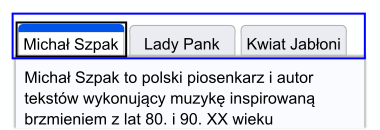 Michał Szpak
Lady Pank
Kwiat Jabłoni

Michał Szpak to polski piosenkarz i autor tekstów wykonujący muzykę inspirowaną brzmieniem z lat 80. i 90. XX wieku